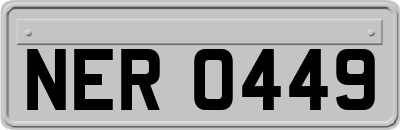 NER 0449